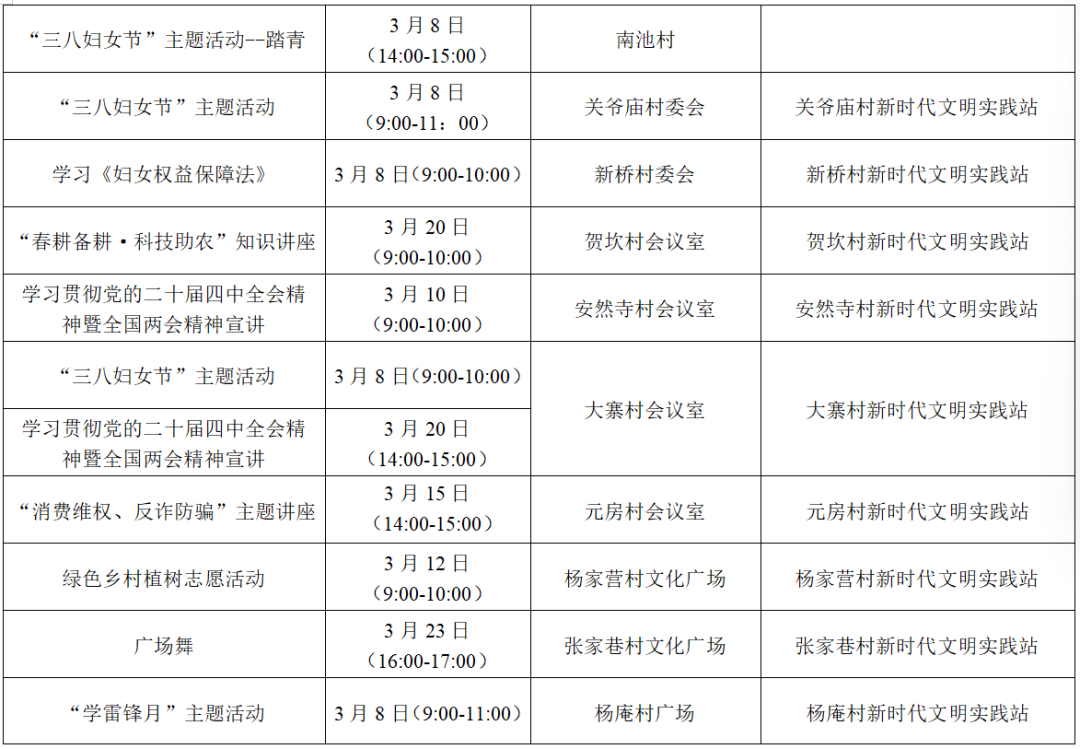 | “三八妇女节”主题活动--踏青 | 3月8日（14:00-15:00） | 南池村 |  |
|---|---|---|---|
| “三八妇女节”主题活动 | 3月8日（9:00-11：00） | 关爷庙村委会 | 关爷庙村新时代文明实践站 |
| 学习《妇女权益保障法》 | 3月8日（9:00-10:00） | 新桥村委会 | 新桥村新时代文明实践站 |
| “春耕备耕·科技助农”知识讲座 | 3月20日（9:00-10:00） | 贺坎村会议室 | 贺坎村新时代文明实践站 |
| 学习贯彻党的二十届四中全会精神暨全国两会精神宣讲 | 3月10日（9:00-10:00） | 安然寺村会议室 | 安然寺村新时代文明实践站 |
| “三八妇女节”主题活动 | 3月8日（9:00-10:00） | 大寨村会议室 | 大寨村新时代文明实践站 |
| 学习贯彻党的二十届四中全会精神暨全国两会精神宣讲 | 3月20日（14:00-15:00） |  |  |
| “消费维权、反诈防骗”主题讲座 | 3月15日（14:00-15:00） | 元房村会议室 | 元房村新时代文明实践站 |
| 绿色乡村植树志愿活动 | 3月12日（9:00-10:00） | 杨家营村文化广场 | 杨家营村新时代文明实践站 |
| 广场舞 | 3月23日（16:00-17:00） | 张家巷村文化广场 | 张家巷村新时代文明实践站 |
| “学雷锋月”主题活动 | 3月8日（9:00-11:00） | 杨庵村广场 | 杨庵村新时代文明实践站 |